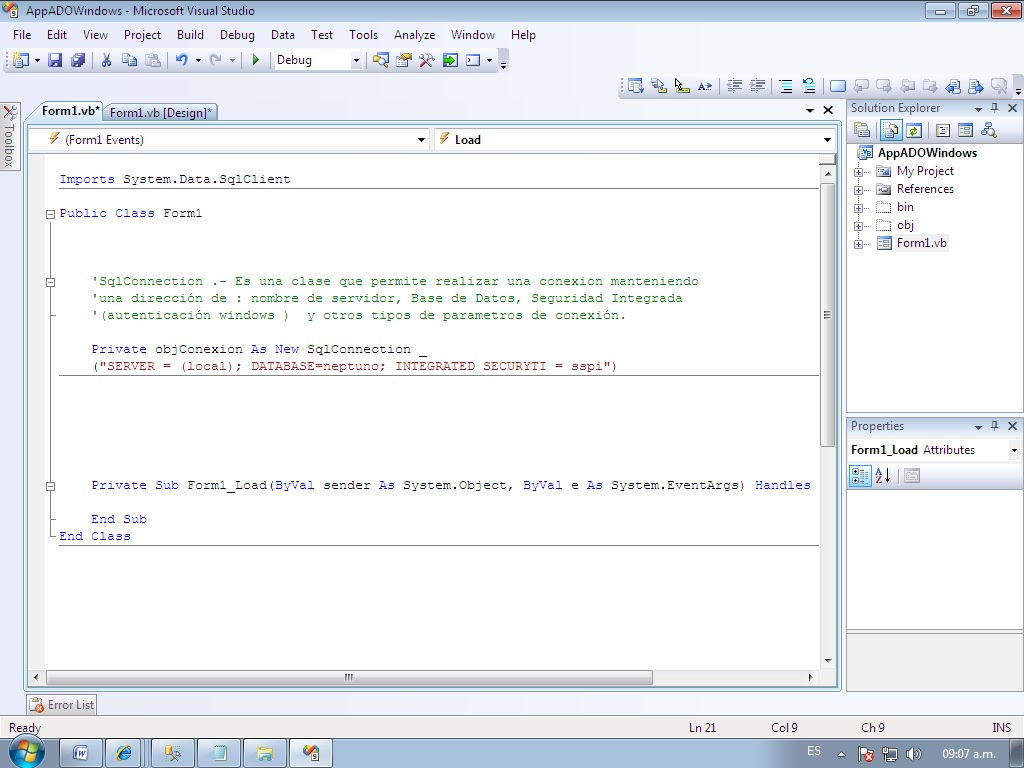 AppADOWindows - Microsoft Visual Studio

File Edit View Project Build Debug Data Test Tools Analyze Window Help

Debug

Toolbox

Form1.vb* Form1.vb [Design]*

(Form1 Events) Load

Imports System.Data.SqlClient

Public Class Form1

'SqlConnection .- Es una clase que permite realizar una conexion manteniendo
'una dirección de : nombre de servidor, Base de Datos, Seguridad Integrada
'(autenticación windows ) y otros tipos de parametros de conexión.

Private objConexion As New SqlConnection _
("SERVER = (local); DATABASE=neptuno; INTEGRATED SECURYTI = sspi")

Private Sub Form1_Load(ByVal sender As System.Object, ByVal e As System.EventArgs) Handles

End Sub
End Class

Solution Explorer

AppADOWindows
My Project
References
bin
obj
Form1.vb

Properties

Form1_Load Attributes

Error List

Ready Ln 21 Col 9 Ch 9 INS

ES 09:07 a.m.